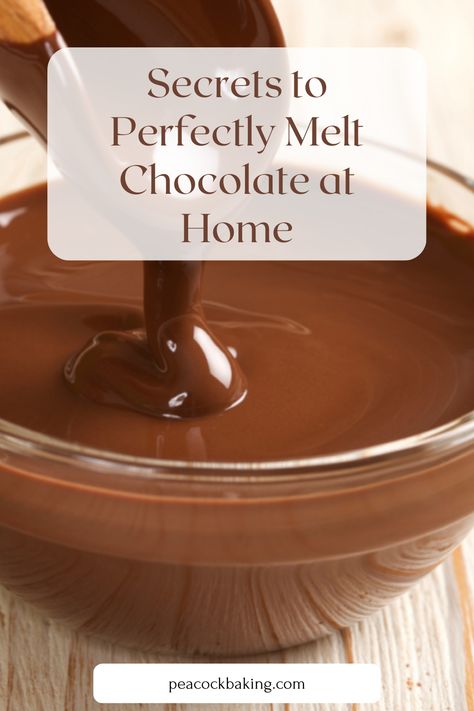 Secrets to Perfectly Melt Chocolate at Home

peacockbaking.com